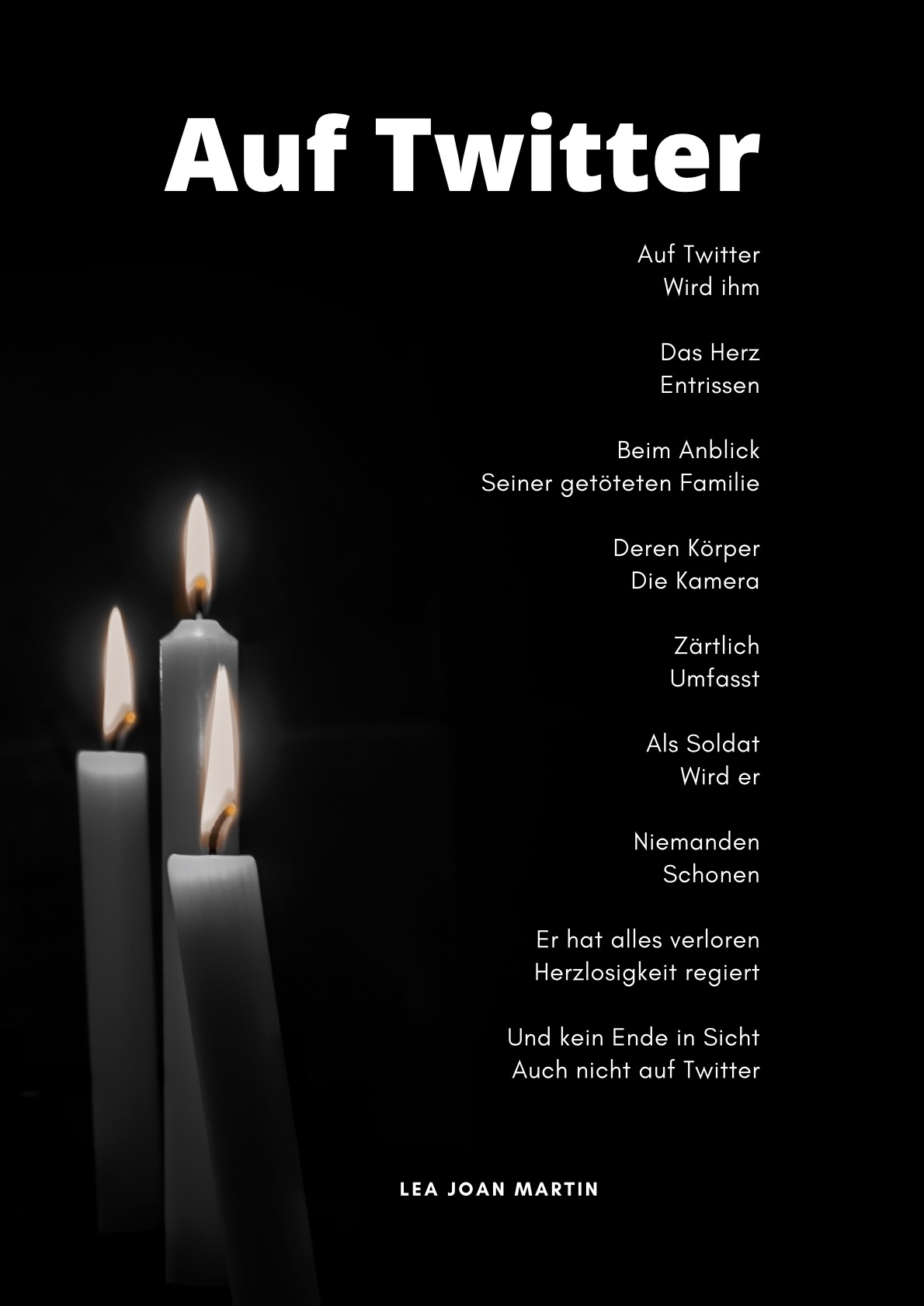 Auf Twitter

Auf Twitter
Wird ihm

Das Herz
Entrissen

Beim Anblick
Seiner getöteten Familie

Deren Körper
Die Kamera

Zärtlich
Umfasst

Als Soldat
Wird er

Niemanden
Schonen

Er hat alles verloren
Herzlosigkeit regiert

Und kein Ende in Sicht
Auch nicht auf Twitter

LEA JOAN MARTIN